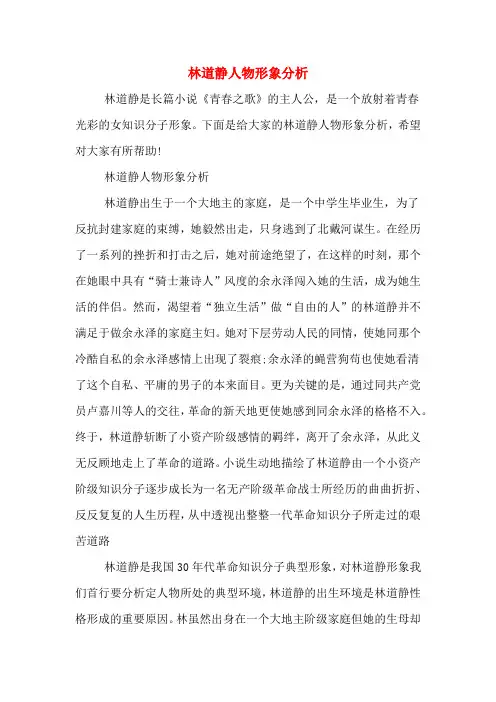 林道静人物形象分析

林道静是长篇小说《青春之歌》的主人公，是一个放射着青春光彩的女知识分子形象。下面是给大家的林道静人物形象分析，希望对大家有所帮助!

林道静人物形象分析

林道静出生于一个大地主的家庭，是一个中学生毕业生，为了反抗封建家庭的束缚，她毅然出走，只身逃到了北戴河谋生。在经历了一系列的挫折和打击之后，她对前途绝望了，在这样的时刻，那个在她眼中具有“骑士兼诗人”风度的余永泽闯入她的生活，成为她生活的伴侣。然而，渴望着“独立生活”做“自由的人”的林道静并不满足于做余永泽的家庭主妇。她对下层劳动人民的同情，使她同那个冷酷自私的余永泽感情上出现了裂痕;余永泽的蝇营狗苟也使她看清了这个自私、平庸的男子的本来面目。更为关键的是，通过同共产党员卢嘉川等人的交往，革命的新天地更使她感到同余永泽的格格不入。终于，林道静斩断了小资产阶级感情的羁绊，离开了余永泽，从此义无反顾地走上了革命的道路。小说生动地描绘了林道静由一个小资产阶级知识分子逐步成长为一名无产阶级革命战士所经历的曲曲折折、反反复复的人生历程，从中透视出整整一代革命知识分子所走过的艰苦道路

林道静是我国30年代革命知识分子典型形象，对林道静形象我们首行要分析定人物所处的典型环境，林道静的出生环境是林道静性格形成的重要原因。林虽然出身在一个大地主阶级家庭但她的生母却